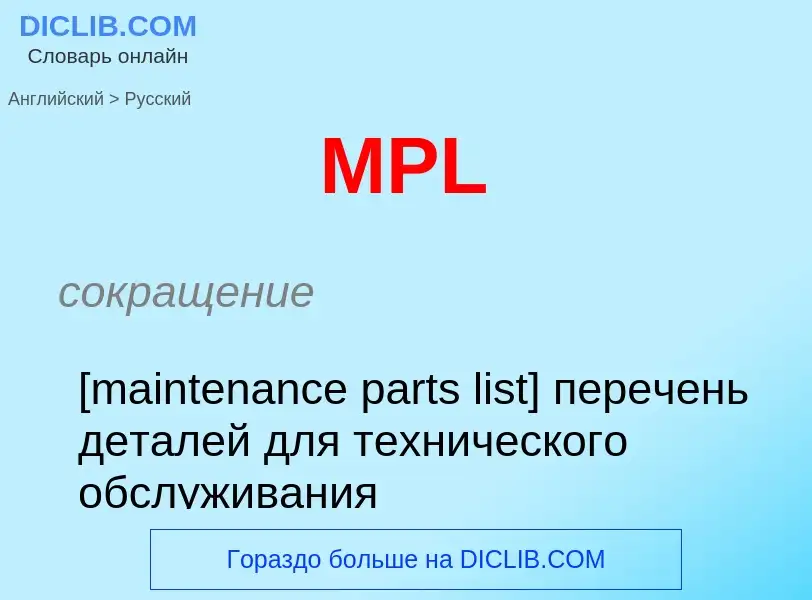 DICLIB.COM
Словарь онлайн

Английский > Русский

MPL

сокращение

[maintenance parts list] перечень деталей для технического обслуживания

Гораздо больше на DICLIB.COM